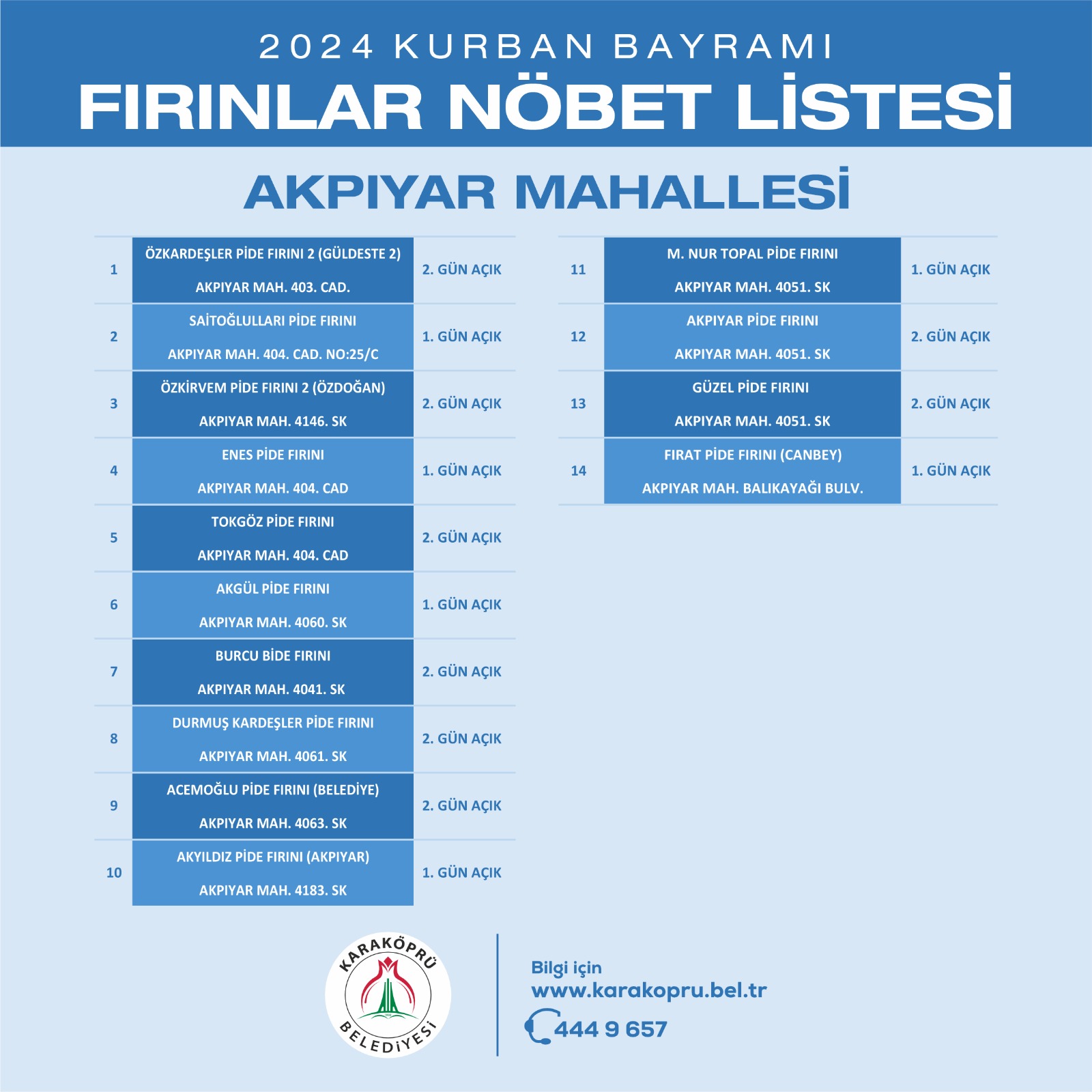 2024 KURBAN BAYRAMI
FIRINLAR NÖBET LİSTESİ

AKPIYAR MAHALLESİ

| 1 | ÖZKARDEŞLER PİDE FIRINI 2 (GÜLDESTE 2) AKPIYAR MAH. 403. CAD. | 2. GÜN AÇIK |
|---|---|---|
| 2 | SAİTOĞLULLARI PİDE FIRINI AKPIYAR MAH. 404. CAD. NO:25/C | 1. GÜN AÇIK |
| 3 | ÖZKİRVEM PİDE FIRINI 2 (ÖZDOĞAN) AKPIYAR MAH. 4146. SK | 2. GÜN AÇIK |
| 4 | ENES PİDE FIRINI AKPIYAR MAH. 404. CAD | 1. GÜN AÇIK |
| 5 | TOKGÖZ PİDE FIRINI AKPIYAR MAH. 404. CAD | 2. GÜN AÇIK |
| 6 | AKGÜL PİDE FIRINI AKPIYAR MAH. 4060. SK | 1. GÜN AÇIK |
| 7 | BURCU BİDE FIRINI AKPIYAR MAH. 4041. SK | 2. GÜN AÇIK |
| 8 | DURMUŞ KARDEŞLER PİDE FIRINI AKPIYAR MAH. 4061. SK | 2. GÜN AÇIK |
| 9 | ACEMOĞLU PİDE FIRINI (BELEDİYE) AKPIYAR MAH. 4063. SK | 2. GÜN AÇIK |
| 10 | AKYILDIZ PİDE FIRINI (AKPIYAR) AKPIYAR MAH. 4183. SK | 1. GÜN AÇIK |

| 11 | M. NUR TOPAL PİDE FIRINI AKPIYAR MAH. 4051. SK | 1. GÜN AÇIK |
|---|---|---|
| 12 | AKPIYAR PİDE FIRINI AKPIYAR MAH. 4051. SK | 2. GÜN AÇIK |
| 13 | GÜZEL PİDE FIRINI AKPIYAR MAH. 4051. SK | 2. GÜN AÇIK |
| 14 | FIRAT PİDE FIRINI (CANBEY) AKPIYAR MAH. BALIKAYAĞI BULV. | 1. GÜN AÇIK |

KARAKÖPRÜ BELEDİYESİ

Bilgi için
www.karakopru.bel.tr
444 9 657